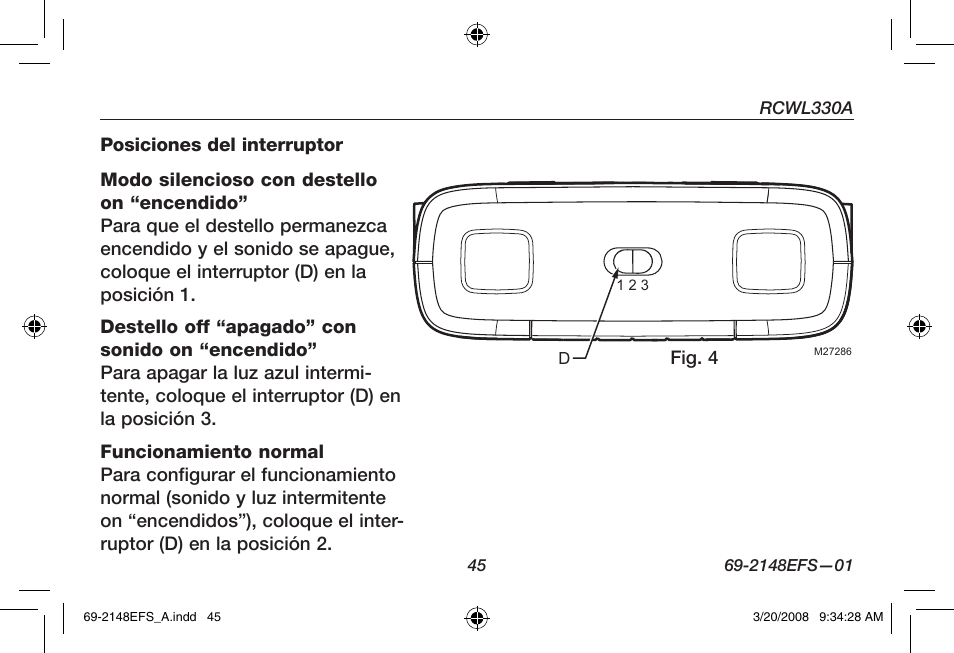 RCWL330A

Posiciones del interruptor

Modo silencioso con destello on “encendido”
Para que el destello permanezca encendido y el sonido se apague, coloque el interruptor (D) en la posición 1.

Destello off “apagado” con sonido on “encendido”
Para apagar la luz azul intermitente, coloque el interruptor (D) en la posición 3.

Funcionamiento normal
Para configurar el funcionamiento normal (sonido y luz intermitente on “encendidos”), coloque el interruptor (D) en la posición 2.

1 2 3
D
Fig. 4
M27286

45
69-2148EFS—01

69-2148EFS_A.indd 45
3/20/2008 9:34:28 AM